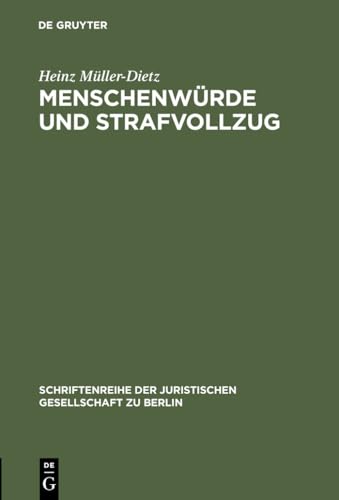 DE GRUYTER

Heinz Müller-Dietz
MENSCHENWÜRDE UND STRAFVOLLZUG

SCHRIFTENREIHE DER JURISTISCHEN GESELLSCHAFT ZU BERLIN

DE G